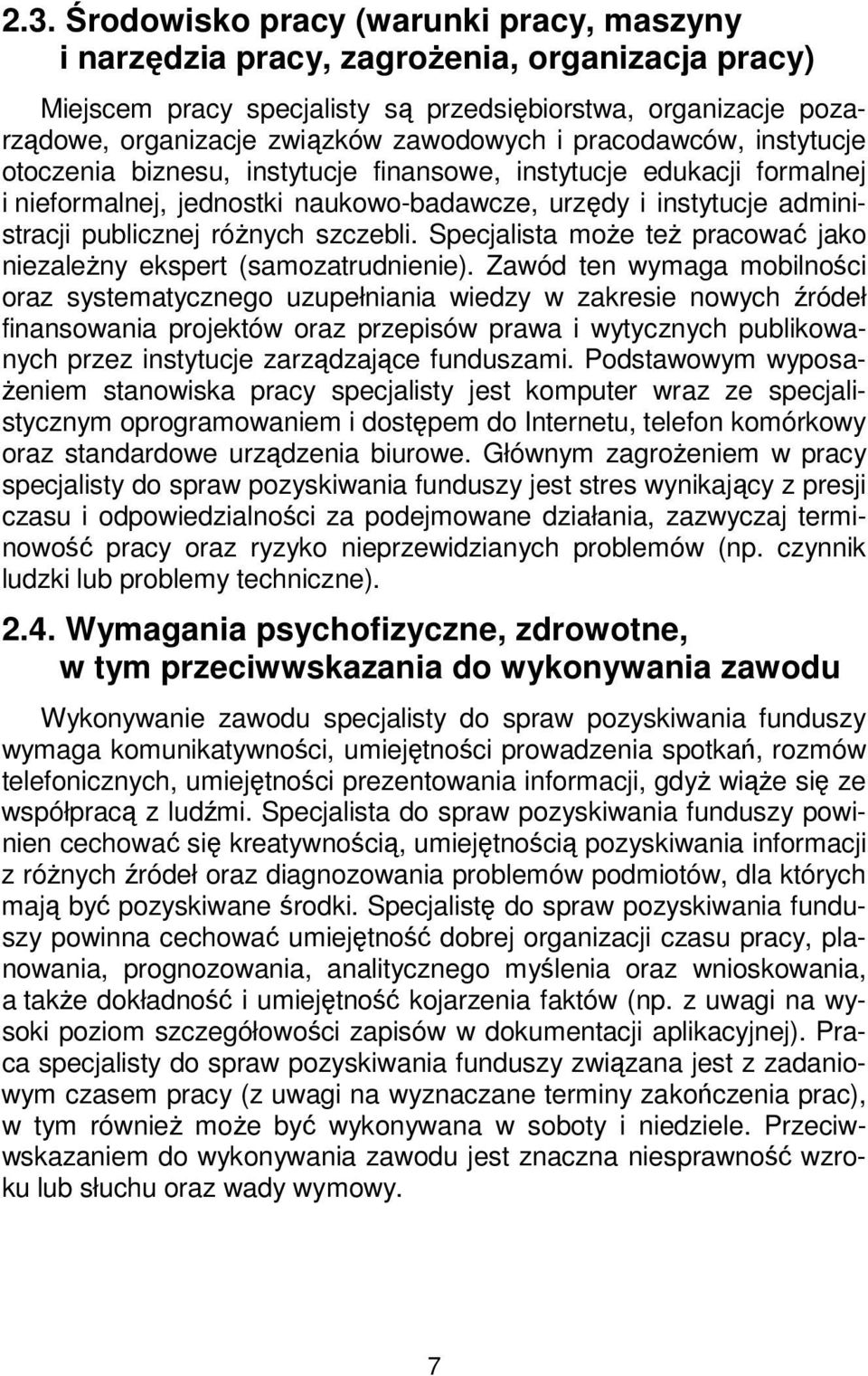 2.3. Środowisko pracy (warunki pracy, maszyny i narzędzia pracy, zagrożenia, organizacja pracy)

Miejscem pracy specjalisty są przedsiębiorstwa, organizacje pozarządowe, organizacje związków zawodowych i pracodawców, instytucje otoczenia biznesu, instytucje finansowe, instytucje edukacji formalnej i nieformalnej, jednostki naukowo-badawcze, urzędy i instytucje administracji publicznej różnych szczebli. Specjalista może też pracować jako niezależny ekspert (samozatrudnienie). Zawód ten wymaga mobilności oraz systematycznego uzupełniania wiedzy w zakresie nowych źródeł finansowania projektów oraz przepisów prawa i wytycznych publikowanych przez instytucje zarządzające funduszami. Podstawowym wyposażeniem stanowiska pracy specjalisty jest komputer wraz ze specjalistycznym oprogramowaniem i dostępem do Internetu, telefon komórkowy oraz standardowe urządzenia biurowe. Głównym zagrożeniem w pracy specjalisty do spraw pozyskiwania funduszy jest stres wynikający z presji czasu i odpowiedzialności za podejmowane działania, zazwyczaj terminowość pracy oraz ryzyko nieprzewidzianych problemów (np. czynnik ludzki lub problemy techniczne).

2.4. Wymagania psychofizyczne, zdrowotne, w tym przeciwwskazania do wykonywania zawodu

Wykonywanie zawodu specjalisty do spraw pozyskiwania funduszy wymaga komunikatywności, umiejętności prowadzenia spotkań, rozmów telefonicznych, umiejętności prezentowania informacji, gdyż wiąże się ze współpracą z ludźmi. Specjalista do spraw pozyskiwania funduszy powinien cechować się kreatywnością, umiejętnością pozyskiwania informacji z różnych źródeł oraz diagnozowania problemów podmiotów, dla których mają być pozyskiwane środki. Specjalistę do spraw pozyskiwania funduszy powinna cechować umiejętność dobrej organizacji czasu pracy, planowania, prognozowania, analitycznego myślenia oraz wnioskowania, a także dokładność i umiejętność kojarzenia faktów (np. z uwagi na wysoki poziom szczegółowości zapisów w dokumentacji aplikacyjnej). Praca specjalisty do spraw pozyskiwania funduszy związana jest z zadaniowym czasem pracy (z uwagi na wyznaczane terminy zakończenia prac), w tym również może być wykonywana w soboty i niedziele. Przeciwwskazaniem do wykonywania zawodu jest znaczna niesprawność wzroku lub słuchu oraz wady wymowy.

7